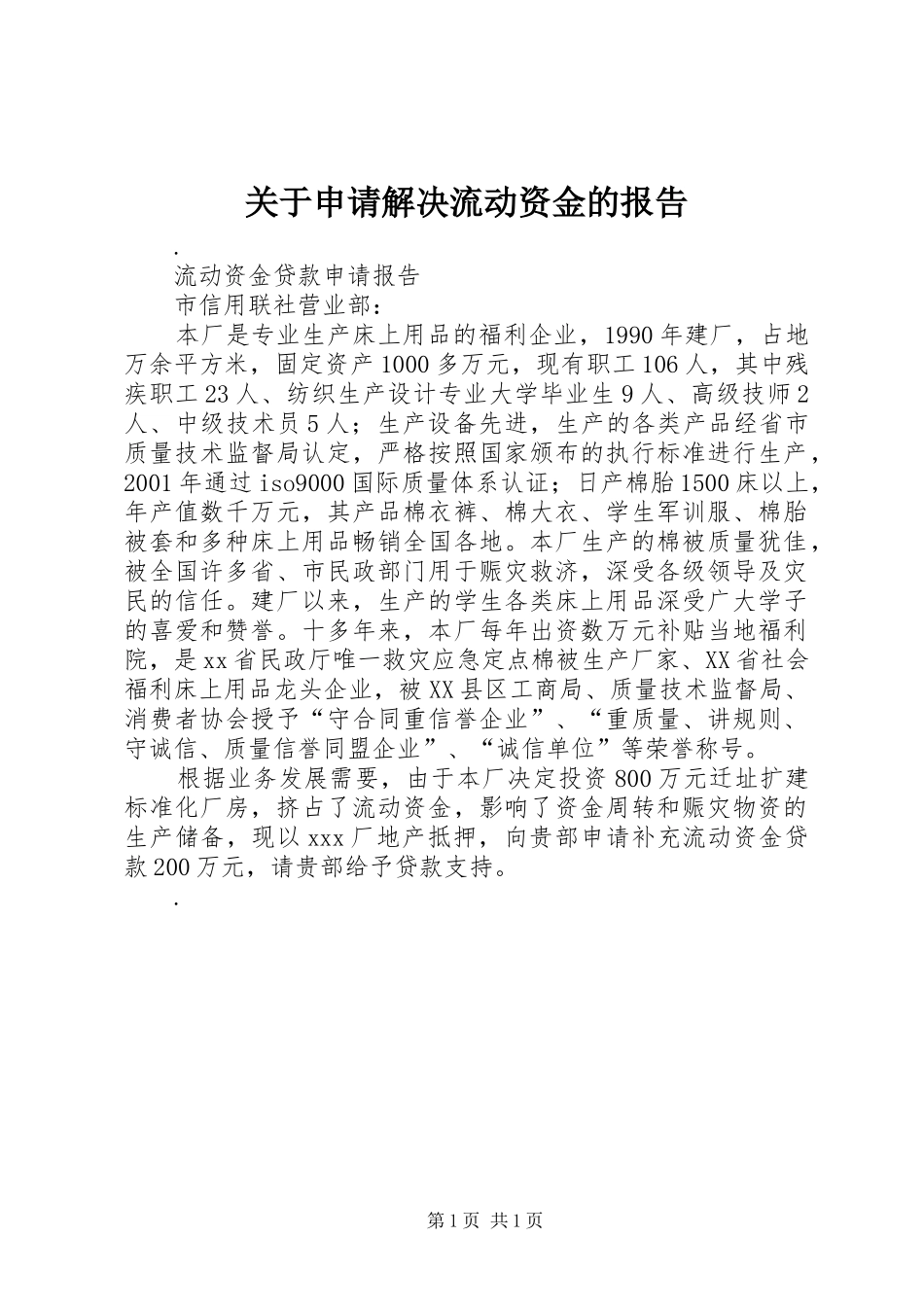 关于申请解决流动资金的报告

.

流动资金贷款申请报告

市信用联社营业部：

本厂是专业生产床上用品的福利企业，1990年建厂，占地万余平方米，固定资产1000多万元，现有职工106人，其中残疾职工23人、纺织生产设计专业大学毕业生9人、高级技师2人、中级技术员5人；生产设备先进，生产的各类产品经省市质量技术监督局认定，严格按照国家颁布的执行标准进行生产，2001年通过iso9000国际质量体系认证；日产棉胎1500床以上，年产值数千万元，其产品棉衣裤、棉大衣、学生军训服、棉胎被套和多种床上用品畅销全国各地。本厂生产的棉被质量犹佳，被全国许多省、市民政部门用于赈灾救济，深受各级领导及灾民的信任。建厂以来，生产的学生各类床上用品深受广大学子的喜爱和赞誉。十多年来，本厂每年出资数万元补贴当地福利院，是xx省民政厅唯一救灾应急定点棉被生产厂家、XX省社会福利床上用品龙头企业，被XX县区工商局、质量技术监督局、消费者协会授予“守合同重信誉企业”、“重质量、讲规则、守诚信、质量信誉同盟企业”、“诚信单位”等荣誉称号。

根据业务发展需要，由于本厂决定投资800万元迁址扩建标准化厂房，挤占了流动资金，影响了资金周转和赈灾物资的生产储备，现以xxx厂地产抵押，向贵部申请补充流动资金贷款200万元，请贵部给予贷款支持。

.

第1页 共1页